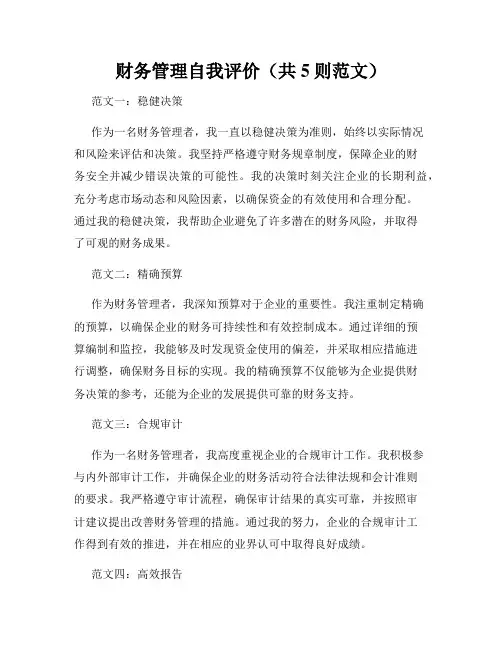 财务管理自我评价（共 5 则范文）

范文一：稳健决策

作为一名财务管理者，我一直以稳健决策为准则，始终以实际情况和风险来评估和决策。我坚持严格遵守财务规章制度，保障企业的财务安全并减少错误决策的可能性。我的决策时刻关注企业的长期利益，充分考虑市场动态和风险因素，以确保资金的有效使用和合理分配。通过我的稳健决策，我帮助企业避免了许多潜在的财务风险，并取得了可观的财务成果。

范文二：精确预算

作为财务管理者，我深知预算对于企业的重要性。我注重制定精确的预算，以确保企业的财务可持续性和有效控制成本。通过详细的预算编制和监控，我能够及时发现资金使用的偏差，并采取相应措施进行调整，确保财务目标的实现。我的精确预算不仅能够为企业提供财务决策的参考，还能为企业的发展提供可靠的财务支持。

范文三：合规审计

作为一名财务管理者，我高度重视企业的合规审计工作。我积极参与内外部审计工作，并确保企业的财务活动符合法律法规和会计准则的要求。我严格遵守审计流程，确保审计结果的真实可靠，并按照审计建议提出改善财务管理的措施。通过我的努力，企业的合规审计工作得到有效的推进，并在相应的业界认可中取得良好成绩。

范文四：高效报告